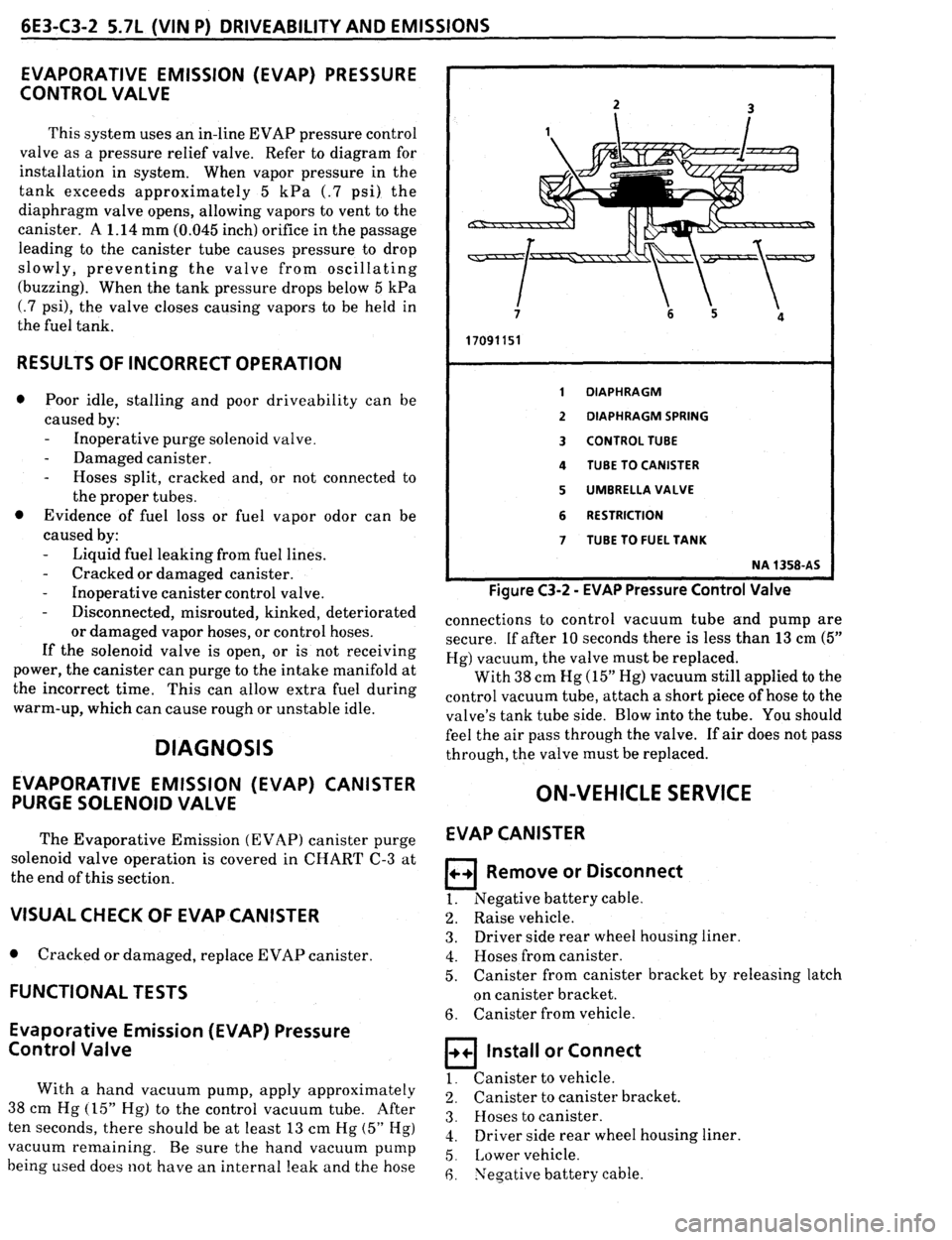 6E3-C3-2 5.7L (VIN P) DRIVEABILITY AND EMISSIONS

EVAPORATIVE EMISSION (EVAP) PRESSURE CONTROL VALVE

This system uses an in-line EVAP pressure control valve as a pressure relief valve. Refer to diagram for installation in system. When vapor pressure in the tank exceeds approximately 5 kPa (.7 psi) the diaphragm valve opens, allowing vapors to vent to the canister. A 1.14 mm (0.045 inch) orifice in the passage leading to the canister tube causes pressure to drop slowly, preventing the valve from oscillating (buzzing). When the tank pressure drops below 5 kPa (.7 psi), the valve closes causing vapors to be held in the fuel tank.

RESULTS OF INCORRECT OPERATION

● Poor idle, stalling and poor driveability can be caused by:
- Inoperative purge solenoid valve.
- Damaged canister.
- Hoses split, cracked and, or not connected to the proper tubes.
● Evidence of fuel loss or fuel vapor odor can be caused by:
- Liquid fuel leaking from fuel lines.
- Cracked or damaged canister.
- Inoperative canister control valve.
- Disconnected, misrouted, kinked, deteriorated or damaged vapor hoses, or control hoses.

If the solenoid valve is open, or is not receiving power, the canister can purge to the intake manifold at the incorrect time. This can allow extra fuel during warm-up, which can cause rough or unstable idle.

DIAGNOSIS

EVAPORATIVE EMISSION (EVAP) CANISTER PURGE SOLENOID VALVE

The Evaporative Emission (EVAP) canister purge solenoid valve operation is covered in CHART C-3 at the end of this section.

VISUAL CHECK OF EVAP CANISTER

● Cracked or damaged, replace EVAP canister.

FUNCTIONAL TESTS

Evaporative Emission (EVAP) Pressure Control Valve

With a hand vacuum pump, apply approximately 38 cm Hg (15" Hg) to the control vacuum tube. After ten seconds, there should be at least 13 cm Hg (5" Hg) vacuum remaining. Be sure the hand vacuum pump being used does not have an internal leak and the hose

1 2 3 7 6 5 4
17091151

1 DIAPHRAGM
2 DIAPHRAGM SPRING
3 CONTROL TUBE
4 TUBE TO CANISTER
5 UMBRELLA VALVE
6 RESTRICTION
7 TUBE TO FUEL TANK
NA 1358-AS

Figure C3-2 - EVAP Pressure Control Valve

connections to control vacuum tube and pump are secure. If after 10 seconds there is less than 13 cm (5" Hg) vacuum, the valve must be replaced.

With 38 cm Hg (15" Hg) vacuum still applied to the control vacuum tube, attach a short piece of hose to the valve's tank tube side. Blow into the tube. You should feel the air pass through the valve. If air does not pass through, the valve must be replaced.

ON-VEHICLE SERVICE

EVAP CANISTER

Remove or Disconnect

1. Negative battery cable.
2. Raise vehicle.
3. Driver side rear wheel housing liner.
4. Hoses from canister.
5. Canister from canister bracket by releasing latch on canister bracket.
6. Canister from vehicle.

Install or Connect

1. Canister to vehicle.
2. Canister to canister bracket.
3. Hoses to canister.
4. Driver side rear wheel housing liner.
5. Lower vehicle.
6. Negative battery cable.

carmanualsonline.info